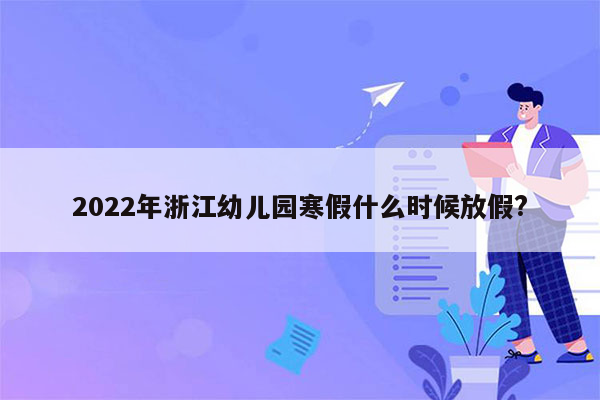 2022年浙江幼儿园寒假什么时候放假?